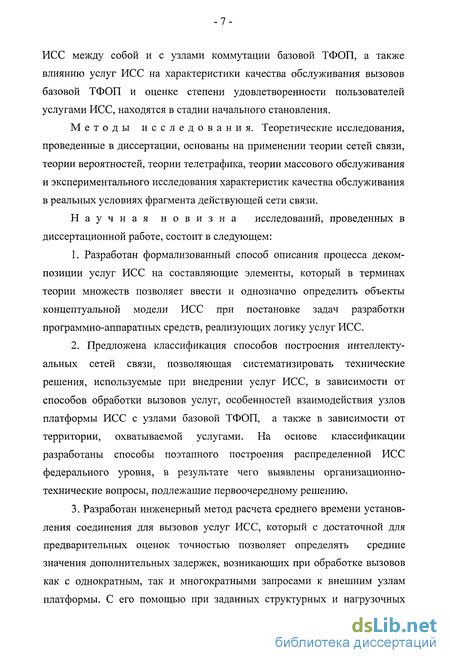 - 7 -

ИСС между собой и с узлами коммутации базовой ТФОП, а также влиянию услуг ИСС на характеристики качества обслуживания вызовов базовой ТФОП и оценке степени удовлетворенности пользователей услугами ИСС, находятся в стадии начального становления.

Методы исследования. Теоретические исследования, проведенные в диссертации, основаны на применении теории сетей связи, теории вероятностей, теории телетрафика, теории массового обслуживания и экспериментального исследования характеристик качества обслуживания в реальных условиях фрагмента действующей сети связи.

Научная новизна исследований, проведенных в диссертационной работе, состоит в следующем:

1. Разработан формализованный способ описания процесса декомпозиции услуг ИСС на составляющие элементы, который в терминах теории множеств позволяет ввести и однозначно определить объекты концептуальной модели ИСС при постановке задач разработки программно-аппаратных средств, реализующих логику услуг ИСС.

2. Предложена классификация способов построения интеллектуальных сетей связи, позволяющая систематизировать технические решения, используемые при внедрении услуг ИСС, в зависимости от способов обработки вызовов услуг, особенностей взаимодействия узлов платформы ИСС с узлами базовой ТФОП, а также в зависимости от территории, охватываемой услугами. На основе классификации разработаны способы поэтапного построения распределенной ИСС федерального уровня, в результате чего выявлены организационно-технические вопросы, подлежащие первоочередному решению.

3. Разработан инженерный метод расчета среднего времени установления соединения для вызовов услуг ИСС, который с достаточной для предварительных оценок точностью позволяет определять средние значения дополнительных задержек, возникающих при обработке вызовов как с однократным, так и многократными запросами к внешним узлам платформы. С его помощью при заданных структурных и нагрузочных

dsLib.net
библиотека диссертаций